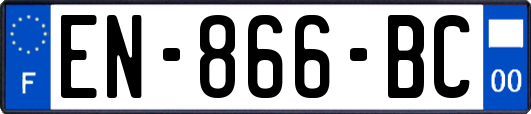 F

EN-866-BC

00